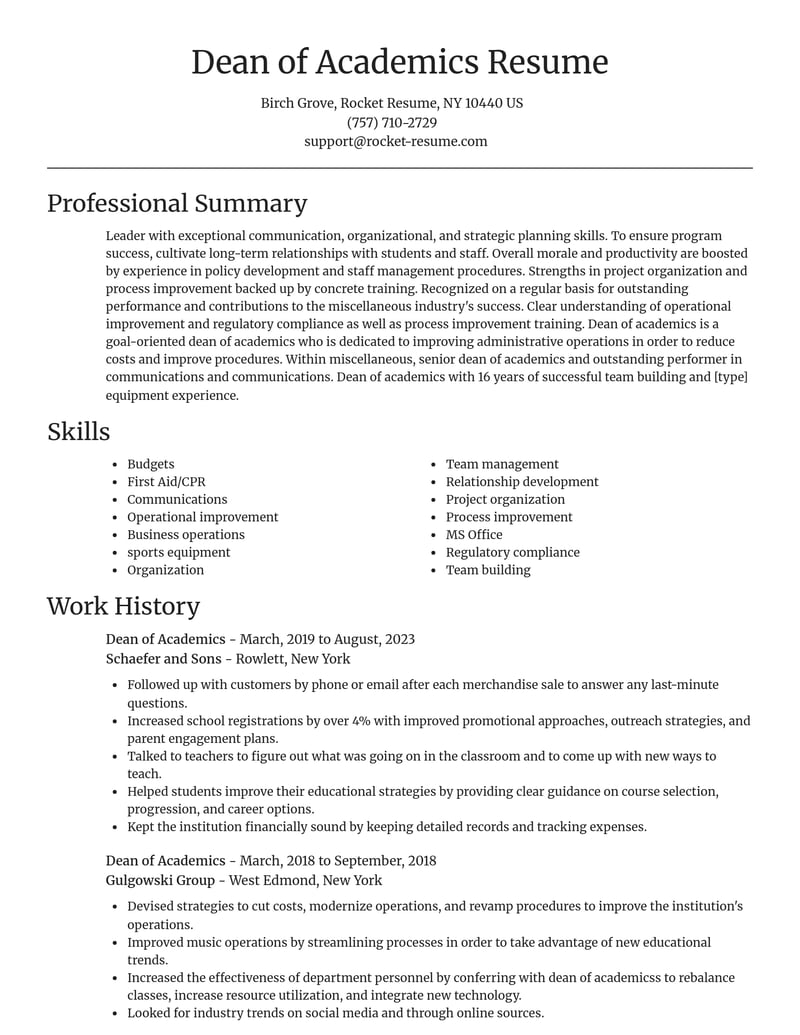 Dean of Academics Resume

Birch Grove, Rocket Resume, NY 10440 US
(757) 710-2729
support@rocket-resume.com

Professional Summary

Leader with exceptional communication, organizational, and strategic planning skills. To ensure program success, cultivate long-term relationships with students and staff. Overall morale and productivity are boosted by experience in policy development and staff management procedures. Strengths in project organization and process improvement backed up by concrete training. Recognized on a regular basis for outstanding performance and contributions to the miscellaneous industry's success. Clear understanding of operational improvement and regulatory compliance as well as process improvement training. Dean of academics is a goal-oriented dean of academics who is dedicated to improving administrative operations in order to reduce costs and improve procedures. Within miscellaneous, senior dean of academics and outstanding performer in communications and communications. Dean of academics with 16 years of successful team building and [type] equipment experience.

Skills

• Budgets
• First Aid/CPR
• Communications
• Operational improvement
• Business operations
• sports equipment
• Organization

• Team management
• Relationship development
• Project organization
• Process improvement
• MS Office
• Regulatory compliance
• Team building

Work History

Dean of Academics - March, 2019 to August, 2023
Schaefer and Sons - Rowlett, New York

• Followed up with customers by phone or email after each merchandise sale to answer any last-minute questions.
• Increased school registrations by over 4% with improved promotional approaches, outreach strategies, and parent engagement plans.
• Talked to teachers to figure out what was going on in the classroom and to come up with new ways to teach.
• Helped students improve their educational strategies by providing clear guidance on course selection, progression, and career options.
• Kept the institution financially sound by keeping detailed records and tracking expenses.

Dean of Academics - March, 2018 to September, 2018
Gulgowski Group - West Edmond, New York

• Devised strategies to cut costs, modernize operations, and revamp procedures to improve the institution's operations.
• Improved music operations by streamlining processes in order to take advantage of new educational trends.
• Increased the effectiveness of department personnel by conferring with dean of academicss to rebalance classes, increase resource utilization, and integrate new technology.
• Looked for industry trends on social media and through online sources.